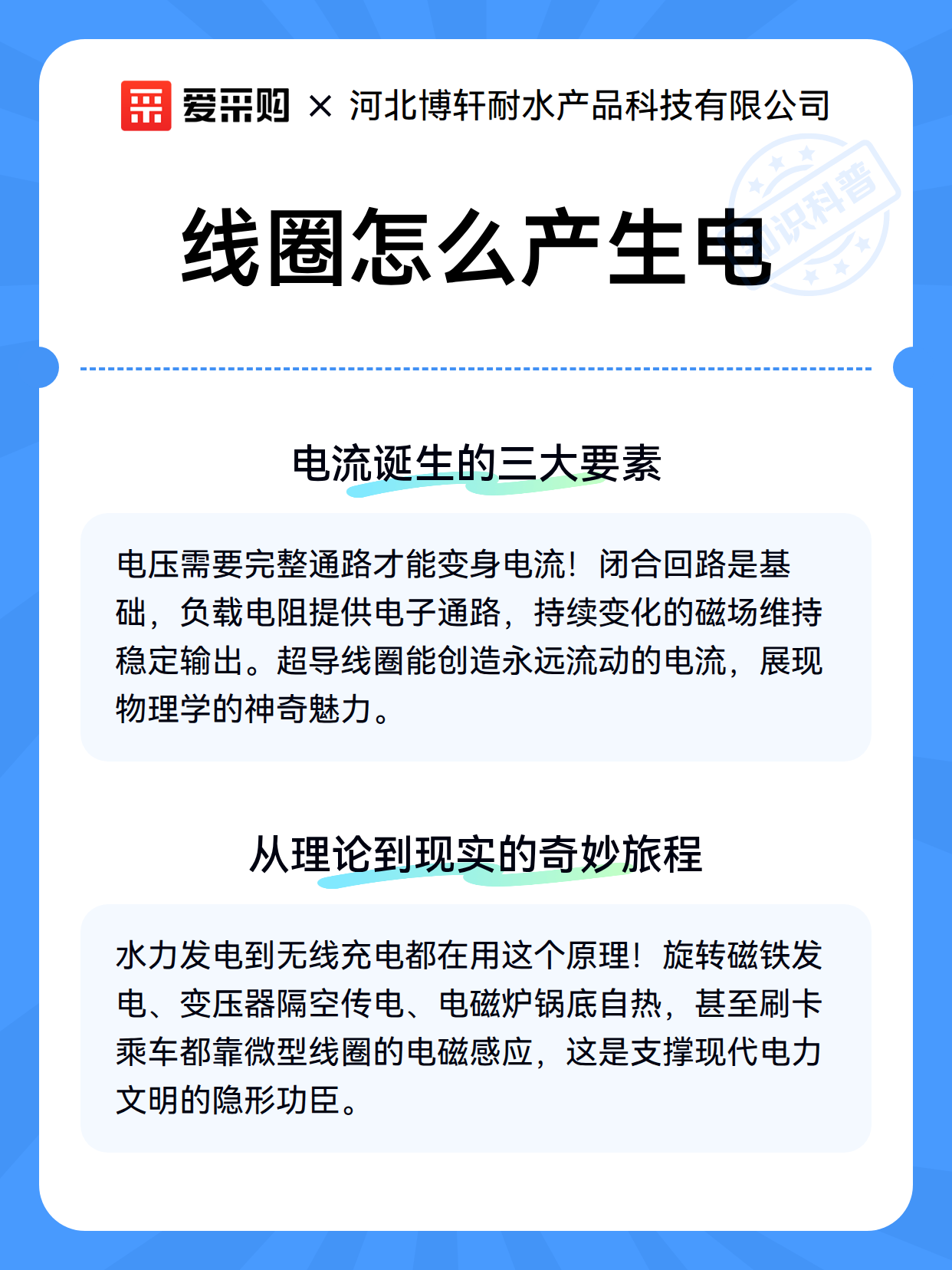 爱采购 × 河北博轩耐水产品科技有限公司

线圈怎么产生电

电流诞生的三大要素

电压需要完整通路才能变身电流！闭合回路是基础，负载电阻提供电子通路，持续变化的磁场维持稳定输出。超导线圈能创造永远流动的电流，展现物理学的神奇魅力。

从理论到现实的奇妙旅程

水力发电到无线充电都在用这个原理！旋转磁铁发电、变压器隔空传电、电磁炉锅底自热，甚至刷卡乘车都靠微型线圈的电磁感应，这是支撑现代电力文明的隐形功臣。

知识科普